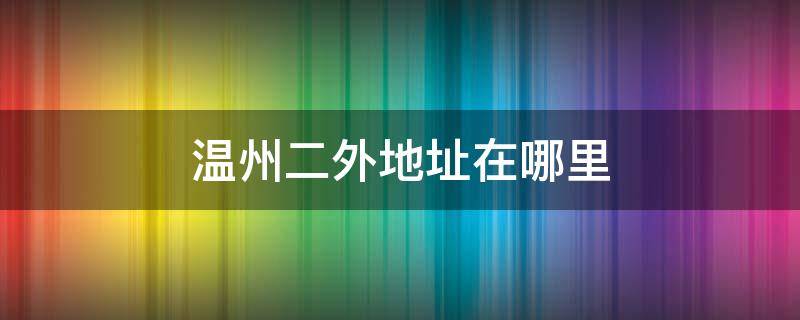 温州二外地址在哪里